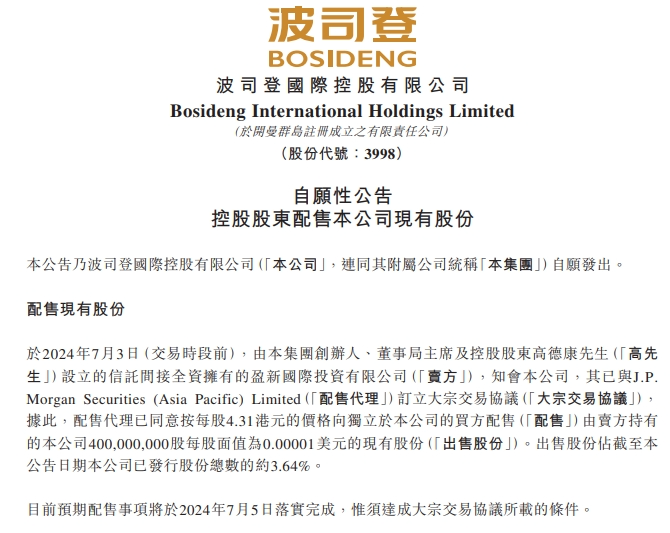 波司登
BOSIDENG

波司登國際控股有限公司
Bosideng International Holdings Limited
(於開曼群島註冊成立之有限責任公司)
(股份代號:3998)

自願性公告
控股股東配售本公司現有股份

本公告乃波司登國際控股有限公司(「本公司」,連同其附屬公司統稱「本集團」)自願發出。

配售現有股份

於2024年7月3日(交易時段前),由本集團創辦人、董事局主席及控股股東高德康先生(「高先生」)設立的信託間接全資擁有的盈新國際投資有限公司(「賣方」),知會本公司,其已與J.P. Morgan Securities (Asia Pacific) Limited(「配售代理」)訂立大宗交易協議(「大宗交易協議」),據此,配售代理已同意按每股4.31港元的價格向獨立於本公司的買方配售(「配售」)由賣方持有的本公司400,000,000股每股面值為0.00001美元的現有股份(「出售股份」)。出售股份佔截至本公告日期本公司已發行股份總數的約3.64%。

目前預期配售事項將於2024年7月5日落實完成,惟須達成大宗交易協議所載的條件。